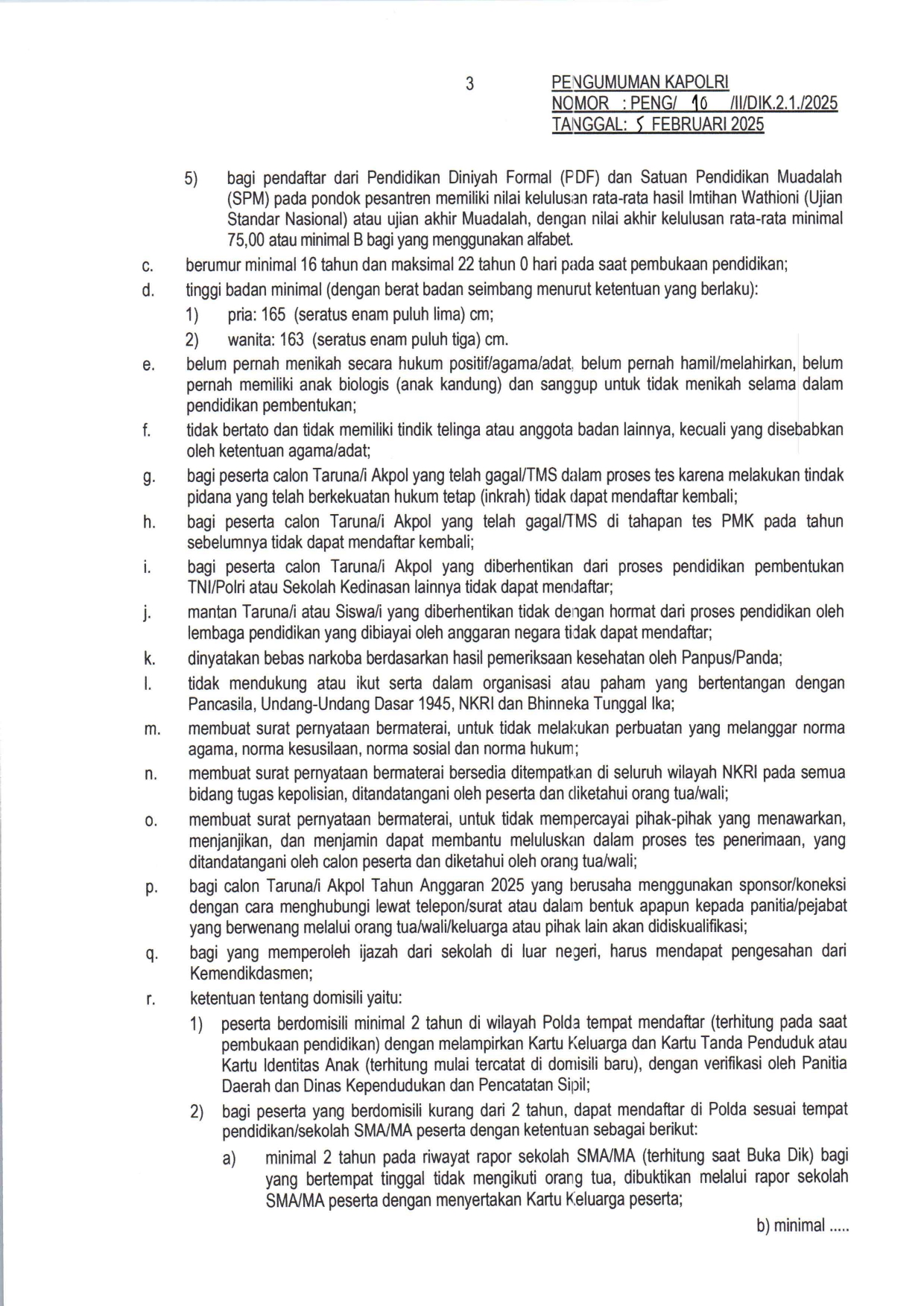 3

PENGUMUMAN KAPOLRI
NOMOR : PENG/ 10 /II/DIK.2.1./2025
TANGGAL: 5 FEBRUARI 2025

5) bagi pendaftar dari Pendidikan Diniyah Formal (PDF) dan Satuan Pendidikan Muadalah (SPM) pada pondok pesantren memiliki nilai kelulusan rata-rata hasil Imtihan Wathioni (Ujian Standar Nasional) atau ujian akhir Muadalah, dengan nilai akhir kelulusan rata-rata minimal 75,00 atau minimal B bagi yang menggunakan alfabet.

c. berumur minimal 16 tahun dan maksimal 22 tahun 0 hari pada saat pembukaan pendidikan;

d. tinggi badan minimal (dengan berat badan seimbang menurut ketentuan yang berlaku):

1) pria: 165 (seratus enam puluh lima) cm;

2) wanita: 163 (seratus enam puluh tiga) cm.

e. belum pernah menikah secara hukum positif/agama/adat, belum pernah hamil/melahirkan, belum pernah memiliki anak biologis (anak kandung) dan sanggup untuk tidak menikah selama dalam pendidikan pembentukan;

f. tidak bertato dan tidak memiliki tindik telinga atau anggota badan lainnya, kecuali yang disebabkan oleh ketentuan agama/adat;

g. bagi peserta calon Taruna/i Akpol yang telah gagal/TMS dalam proses tes karena melakukan tindak pidana yang telah berkekuatan hukum tetap (inkrah) tidak dapat mendaftar kembali;

h. bagi peserta calon Taruna/i Akpol yang telah gagal/TMS di tahapan tes PMK pada tahun sebelumnya tidak dapat mendaftar kembali;

i. bagi peserta calon Taruna/i Akpol yang diberhentikan dari proses pendidikan pembentukan TNI/Polri atau Sekolah Kedinasan lainnya tidak dapat mendaftar;

j. mantan Taruna/i atau Siswa/i yang diberhentikan tidak dengan hormat dari proses pendidikan oleh lembaga pendidikan yang dibiayai oleh anggaran negara tidak dapat mendaftar;

k. dinyatakan bebas narkoba berdasarkan hasil pemeriksaan kesehatan oleh Panpus/Panda;

l. tidak mendukung atau ikut serta dalam organisasi atau paham yang bertentangan dengan Pancasila, Undang-Undang Dasar 1945, NKRI dan Bhinneka Tunggal Ika;

m. membuat surat pernyataan bermaterai, untuk tidak melakukan perbuatan yang melanggar norma agama, norma kesusilaan, norma sosial dan norma hukum;

n. membuat surat pernyataan bermaterai bersedia ditempatkan di seluruh wilayah NKRI pada semua bidang tugas kepolisian, ditandatangani oleh peserta dan diketahui orang tua/wali;

o. membuat surat pernyataan bermaterai, untuk tidak mempercayai pihak-pihak yang menawarkan, menjanjikan, dan menjamin dapat membantu meluluskan dalam proses tes penerimaan, yang ditandatangani oleh calon peserta dan diketahui oleh orang tua/wali;

p. bagi calon Taruna/i Akpol Tahun Anggaran 2025 yang berusaha menggunakan sponsor/koneksi dengan cara menghubungi lewat telepon/surat atau dalam bentuk apapun kepada panitia/pejabat yang berwenang melalui orang tua/wali/keluarga atau pihak lain akan didiskualifikasi;

q. bagi yang memperoleh ijazah dari sekolah di luar negeri, harus mendapat pengesahan dari Kemendikdasmen;

r. ketentuan tentang domisili yaitu:

1) peserta berdomisili minimal 2 tahun di wilayah Polda tempat mendaftar (terhitung pada saat pembukaan pendidikan) dengan melampirkan Kartu Keluarga dan Kartu Tanda Penduduk atau Kartu Identitas Anak (terhitung mulai tercatat di domisili baru), dengan verifikasi oleh Panitia Daerah dan Dinas Kependudukan dan Pencatatan Sipil;

2) bagi peserta yang berdomisili kurang dari 2 tahun, dapat mendaftar di Polda sesuai tempat pendidikan/sekolah SMA/MA peserta dengan ketentuan sebagai berikut:

a) minimal 2 tahun pada riwayat rapor sekolah SMA/MA (terhitung saat Buka Dik) bagi yang bertempat tinggal tidak mengikuti orang tua, dibuktikan melalui rapor sekolah SMA/MA peserta dengan menyertakan Kartu Keluarga peserta;

b) minimal .....